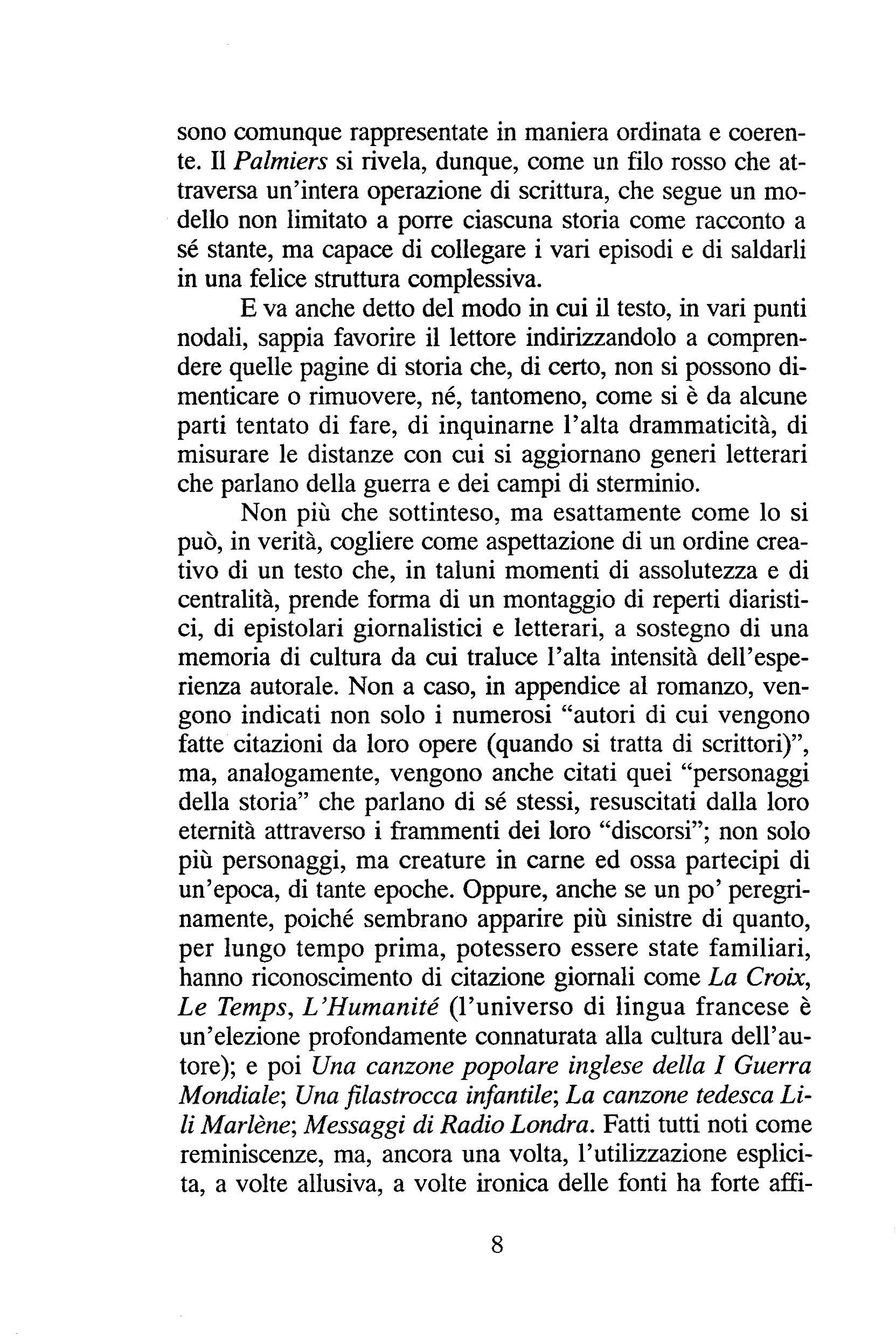 sono comunque rappresentate in maniera ordinata e coerente. Il Palmiers si rivela, dunque, come un filo rosso che attraversa un'intera operazione di scrittura, che segue un modello non limitato a porre ciascuna storia come racconto a sé stante, ma capace di collegare i vari episodi e di saldarli in una felice struttura complessiva.

E va anche detto del modo in cui il testo, in vari punti nodali, sappia favorire il lettore indirizzandolo a comprendere quelle pagine di storia che, di certo, non si possono dimenticare o rimuovere, né, tantomeno, come si è da alcune parti tentato di fare, di inquinarne l'alta drammaticità, di misurare le distanze con cui si aggiornano generi letterari che parlano della guerra e dei campi di sterminio.

Non più che sottinteso, ma esattamente come lo si può, in verità, cogliere come aspettazione di un ordine creativo di un testo che, in taluni momenti di assolutezza e di centralità, prende forma di un montaggio di reperti diaristici, di epistolari giornalistici e letterari, a sostegno di una memoria di cultura da cui traluce l'alta intensità dell'esperienza autorale. Non a caso, in appendice al romanzo, vengono indicati non solo i numerosi "autori di cui vengono fatte citazioni da loro opere (quando si tratta di scrittori)", ma, analogamente, vengono anche citati quei "personaggi della storia" che parlano di sé stessi, resuscitati dalla loro eternità attraverso i frammenti dei loro "discorsi"; non solo più personaggi, ma creature in carne ed ossa partecipi di un'epoca, di tante epoche. Oppure, anche se un po' peregrinamente, poiché sembrano apparire più sinistre di quanto, per lungo tempo prima, potessero essere state familiari, hanno riconoscimento di citazione giornali come La Croix, Le Temps, L'Humanité (l'universo di lingua francese è un'elezione profondamente connaturata alla cultura dell'autore); e poi Una canzone popolare inglese della I Guerra Mondiale; Una filastrocca infantile; La canzone tedesca Lili Marlène; Messaggi di Radio Londra. Fatti tutti noti come reminiscenze, ma, ancora una volta, l'utilizzazione esplicita, a volte allusiva, a volte ironica delle fonti ha forte affi-

8